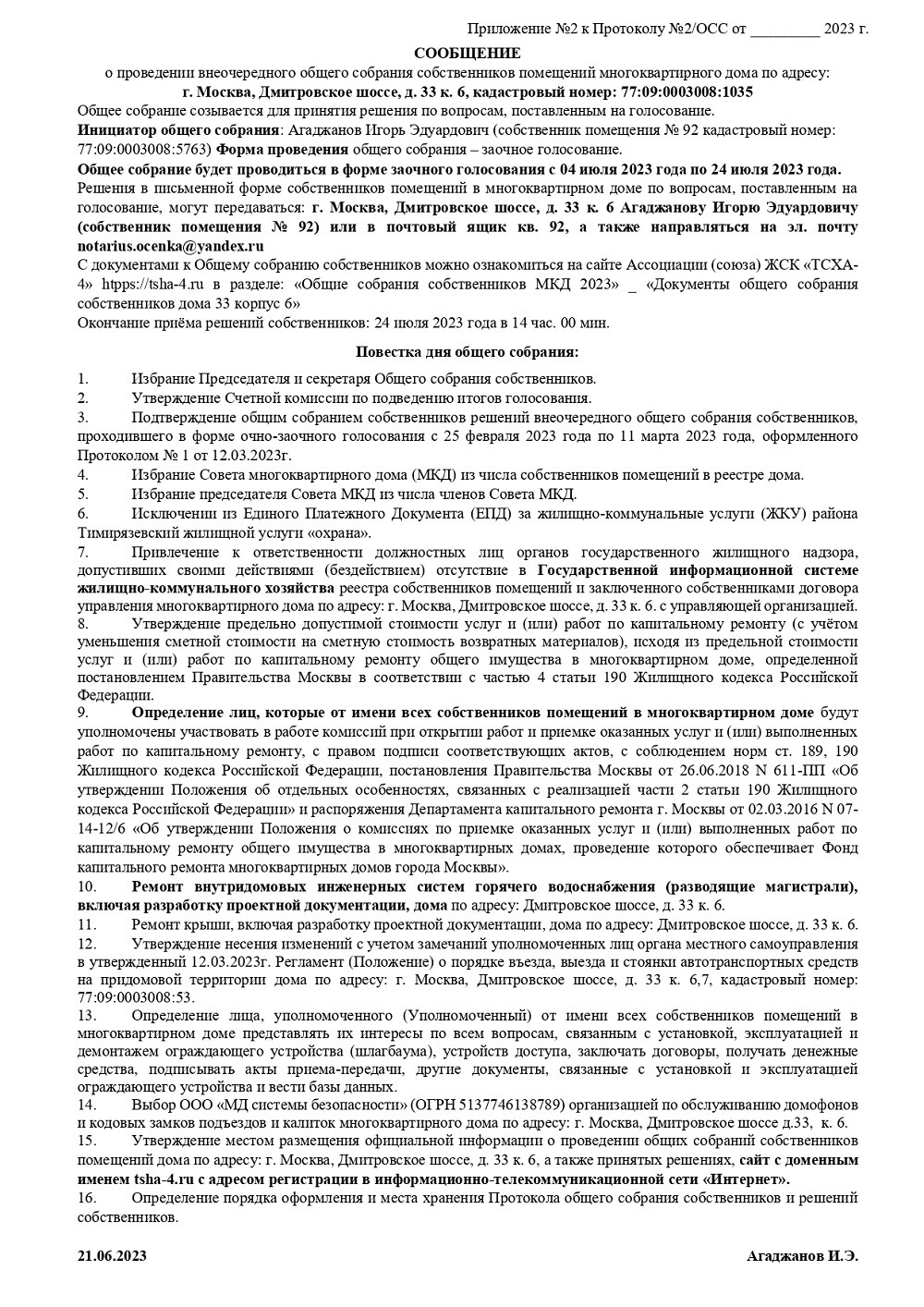 Приложение №2 к Протоколу №2/ОСС от _________ 2023 г.

СООБЩЕНИЕ
о проведении внеочередного общего собрания собственников помещений многоквартирного дома по адресу:
г. Москва, Дмитровское шоссе, д. 33 к. 6, кадастровый номер: 77:09:0003008:1035

Общее собрание созывается для принятия решения по вопросам, поставленным на голосование.
Инициатор общего собрания: Агаджанов Игорь Эдуардович (собственник помещения № 92 кадастровый номер: 77:09:0003008:5763) Форма проведения общего собрания – заочное голосование.
Общее собрание будет проводиться в форме заочного голосования с 04 июля 2023 года по 24 июля 2023 года.
Решения в письменной форме собственников помещений в многоквартирном доме по вопросам, поставленным на голосование, могут передаваться: г. Москва, Дмитровское шоссе, д. 33 к. 6 Агаджанову Игорю Эдуардовичу (собственник помещения № 92) или в почтовый ящик кв. 92, а также направляться на эл. почту notarius.ocenka@yandex.ru
С документами к Общему собранию собственников можно ознакомиться на сайте Ассоциации (союза) ЖСК «ТСХА-4» htpps://tsha-4.ru в разделе: «Общие собрания собственников МКД 2023» _ «Документы общего собрания собственников дома 33 корпус 6»
Окончание приёма решений собственников: 24 июля 2023 года в 14 час. 00 мин.

Повестка дня общего собрания:

1. Избрание Председателя и секретаря Общего собрания собственников.
2. Утверждение Счетной комиссии по подведению итогов голосования.
3. Подтверждение общим собранием собственников решений внеочередного общего собрания собственников, проходившего в форме очно-заочного голосования с 25 февраля 2023 года по 11 марта 2023 года, оформленного Протоколом № 1 от 12.03.2023г.
4. Избрание Совета многоквартирного дома (МКД) из числа собственников помещений в реестре дома.
5. Избрание председателя Совета МКД из числа членов Совета МКД.
6. Исключении из Единого Платежного Документа (ЕПД) за жилищно-коммунальные услуги (ЖКУ) района Тимирязевский жилищной услуги «охрана».
7. Привлечение к ответственности должностных лиц органов государственного жилищного надзора, допустивших своими действиями (бездействием) отсутствие в Государственной информационной системе жилищно-коммунального хозяйства реестра собственников помещений и заключенного собственниками договора управления многоквартирного дома по адресу: г. Москва, Дмитровское шоссе, д. 33 к. 6. с управляющей организацией.
8. Утверждение предельно допустимой стоимости услуг и (или) работ по капитальному ремонту (с учётом уменьшения сметной стоимости на сметную стоимость возвратных материалов), исходя из предельной стоимости услуг и (или) работ по капитальному ремонту общего имущества в многоквартирном доме, определенной постановлением Правительства Москвы в соответствии с частью 4 статьи 190 Жилищного кодекса Российской Федерации.
9. Определение лиц, которые от имени всех собственников помещений в многоквартирном доме будут уполномочены участвовать в работе комиссий при открытии работ и приемке оказанных услуг и (или) выполненных работ по капитальному ремонту, с правом подписи соответствующих актов, с соблюдением норм ст. 189, 190 Жилищного кодекса Российской Федерации, постановления Правительства Москвы от 26.06.2018 N 611-ПП «Об утверждении Положения об отдельных особенностях, связанных с реализацией части 2 статьи 190 Жилищного кодекса Российской Федерации» и распоряжения Департамента капитального ремонта г. Москвы от 02.03.2016 N 07-14-12/6 «Об утверждении Положения о комиссиях по приемке оказанных услуг и (или) выполненных работ по капитальному ремонту общего имущества в многоквартирных домах, проведение которого обеспечивает Фонд капитального ремонта многоквартирных домов города Москвы».
10. Ремонт внутридомовых инженерных систем горячего водоснабжения (разводящие магистрали), включая разработку проектной документации, дома по адресу: Дмитровское шоссе, д. 33 к. 6.
11. Ремонт крыши, включая разработку проектной документации, дома по адресу: Дмитровское шоссе, д. 33 к. 6.
12. Утверждение несения изменений с учетом замечаний уполномоченных лиц органа местного самоуправления в утвержденный 12.03.2023г. Регламент (Положение) о порядке въезда, выезда и стоянки автотранспортных средств на придомовой территории дома по адресу: г. Москва, Дмитровское шоссе, д. 33 к. 6,7, кадастровый номер: 77:09:0003008:53.
13. Определение лица, уполномоченного (Уполномоченный) от имени всех собственников помещений в многоквартирном доме представлять их интересы по всем вопросам, связанным с установкой, эксплуатацией и демонтажем ограждающего устройства (шлагбаума), устройств доступа, заключать договоры, получать денежные средства, подписывать акты приема-передачи, другие документы, связанные с установкой и эксплуатацией ограждающего устройства и вести базы данных.
14. Выбор ООО «МД системы безопасности» (ОГРН 5137746138789) организацией по обслуживанию домофонов и кодовых замков подъездов и калиток многоквартирного дома по адресу: г. Москва, Дмитровское шоссе д.33, к. 6.
15. Утверждение местом размещения официальной информации о проведении общих собраний собственников помещений дома по адресу: г. Москва, Дмитровское шоссе, д. 33 к. 6, а также принятых решениях, сайт с доменным именем tsha-4.ru с адресом регистрации в информационно-телекоммуникационной сети «Интернет».
16. Определение порядка оформления и места хранения Протокола общего собрания собственников и решений собственников.

21.06.2023 Агаджанов И.Э.